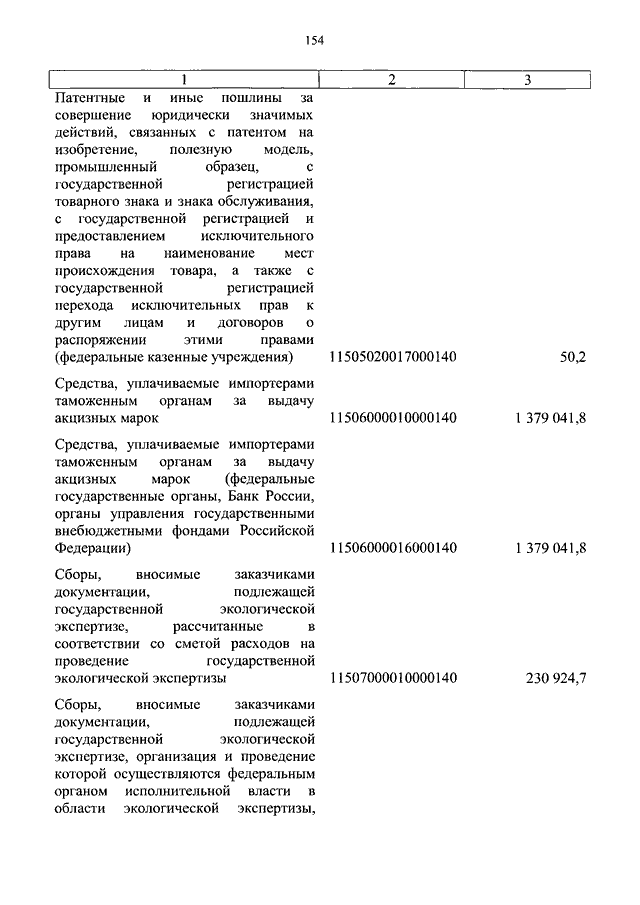 154

| 1 | 2 | 3 |
|---|---|---|
| Патентные и иные пошлины за совершение юридически значимых действий, связанных с патентом на изобретение, полезную модель, промышленный образец, с государственной регистрацией товарного знака и знака обслуживания, с государственной регистрацией и предоставлением исключительного права на наименование мест происхождения товара, а также с государственной регистрацией перехода исключительных прав к другим лицам и договоров о распоряжении этими правами (федеральные казенные учреждения) | 11505020017000140 | 50,2 |
| Средства, уплачиваемые импортерами таможенным органам за выдачу акцизных марок | 11506000010000140 | 1 379 041,8 |
| Средства, уплачиваемые импортерами таможенным органам за выдачу акцизных марок (федеральные государственные органы, Банк России, органы управления государственными внебюджетными фондами Российской Федерации) | 11506000016000140 | 1 379 041,8 |
| Сборы, вносимые заказчиками документации, подлежащей государственной экологической экспертизе, рассчитанные в соответствии со сметой расходов на проведение государственной экологической экспертизы | 11507000010000140 | 230 924,7 |
| Сборы, вносимые заказчиками документации, подлежащей государственной экологической экспертизе, организация и проведение которой осуществляются федеральным органом исполнительной власти в области экологической экспертизы, | | |